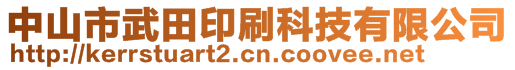 中山市武田印刷科技有限公司
http://kerrstuart2.cn.coovee.net